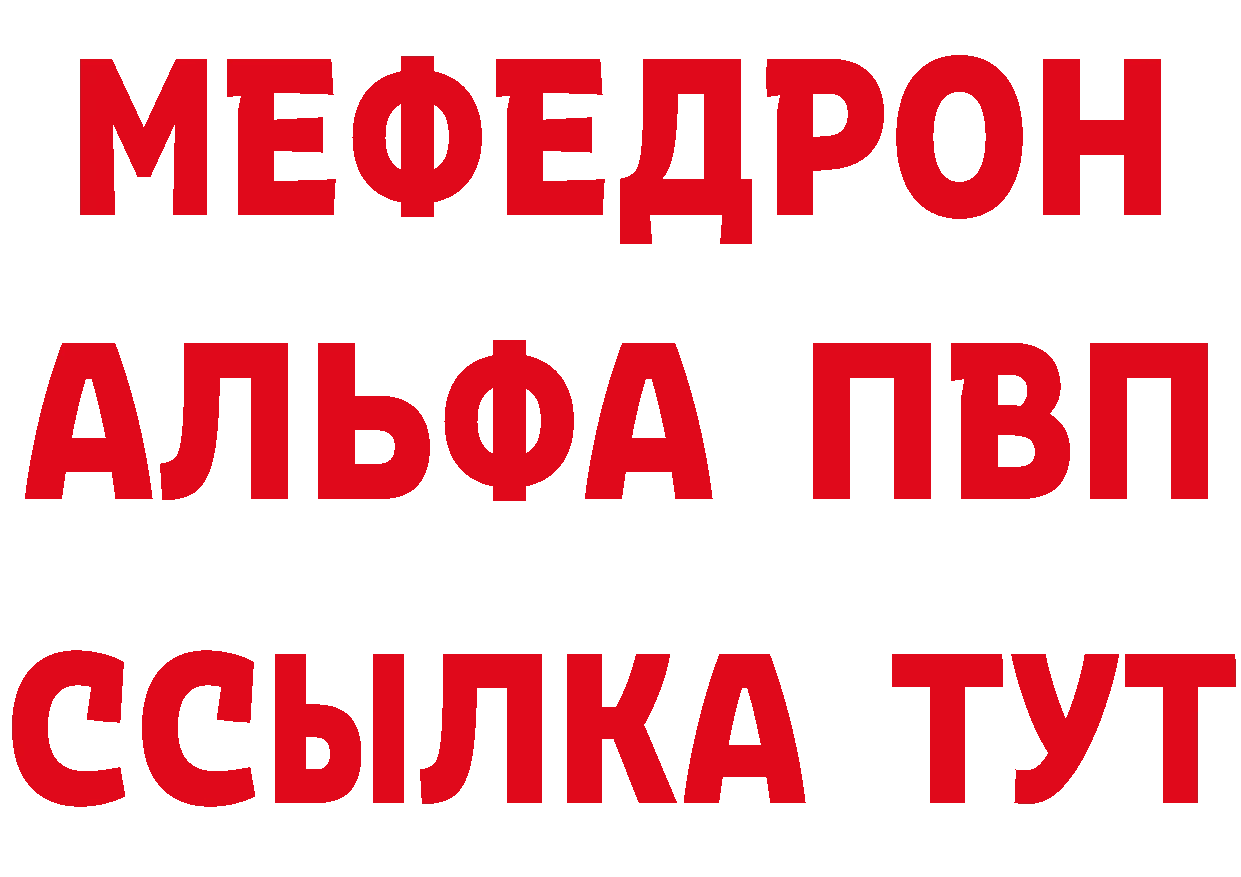 МЕФЕДРОН
АЛЬФА ПВП
ССЫЛКА ТУТ